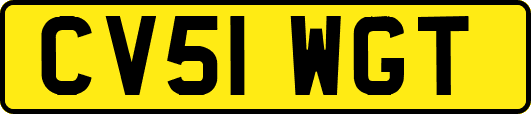 CV51 WGT